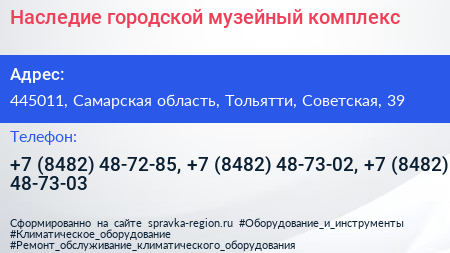 Наследие городской музейный комплекс

Адрес:

445011, Самарская область, Тольятти, Советская, 39

Телефон:

+7 (8482) 48-72-85, +7 (8482) 48-73-02, +7 (8482) 48-73-03

Сформированно на сайте spravka-region.ru #Оборудование_и_инструменты #Климатическое_оборудование #Ремонт_обслуживание_климатического_оборудования